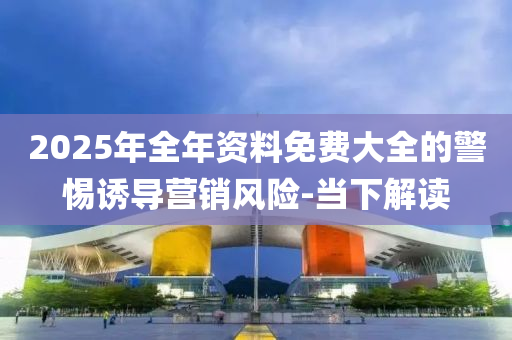 2025年全年资料免费大全的警惕诱导营销风险-当下解读